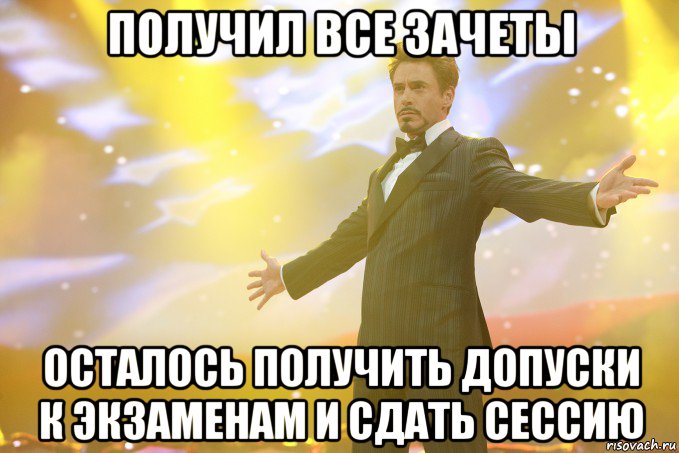 ПОЛУЧИЛ ВСЕ ЗАЧЕТЫ

ОСТАЛОСЬ ПОЛУЧИТЬ ДОПУСКИ К ЭКЗАМЕНАМ И СДАТЬ СЕССИЮ

risovach.ru